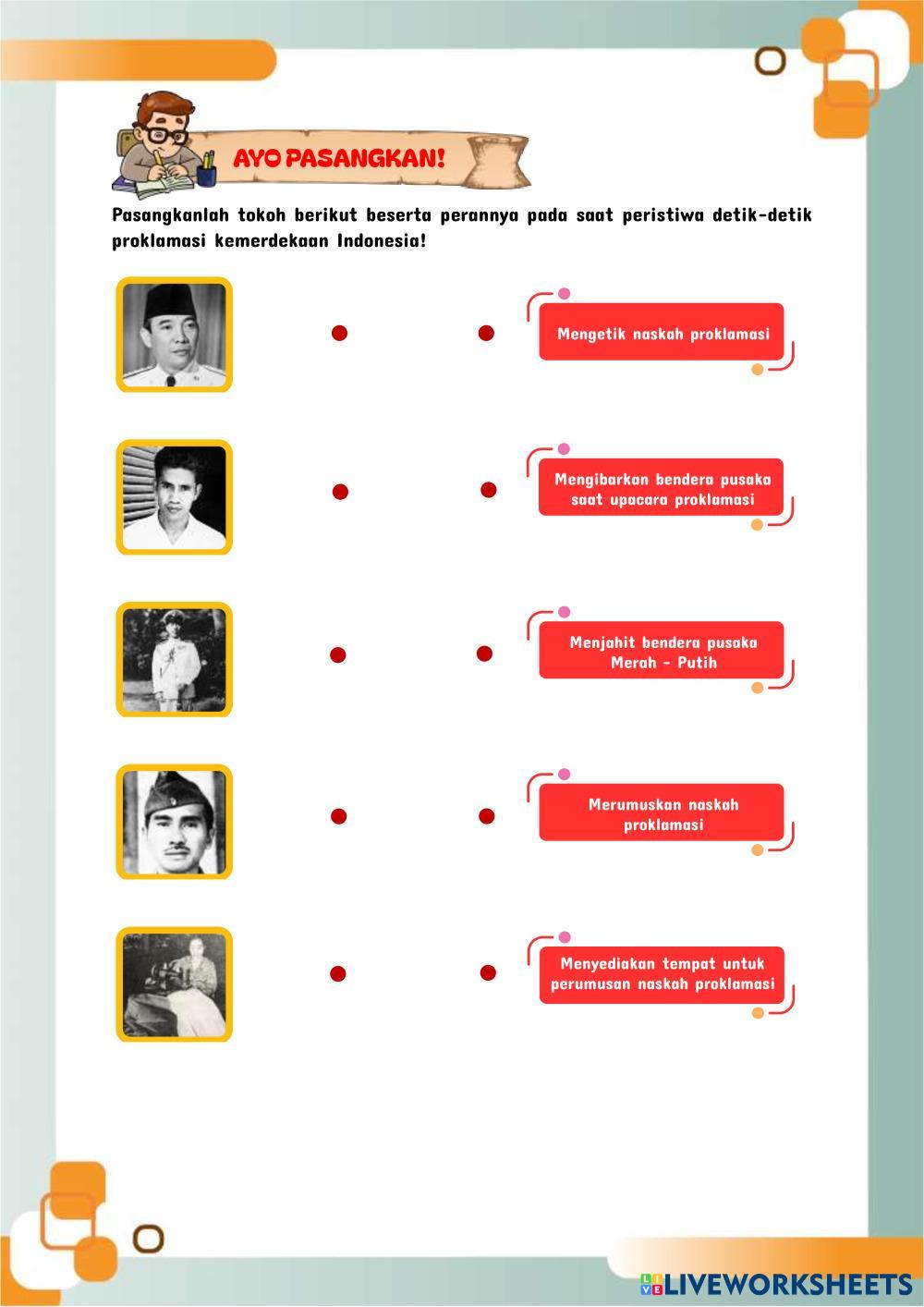 AYO PASANGKAN!

Pasangkanlah tokoh berikut beserta perannya pada saat peristiwa detik-detik proklamasi kemerdekaan Indonesia!

Mengetik naskah proklamasi

Mengibarkan bendera pusaka saat upacara proklamasi

Menjahit bendera pusaka Merah - Putih

Merumuskan naskah proklamasi

Menyediakan tempat untuk perumusan naskah proklamasi

LIVEWORKSHEETS